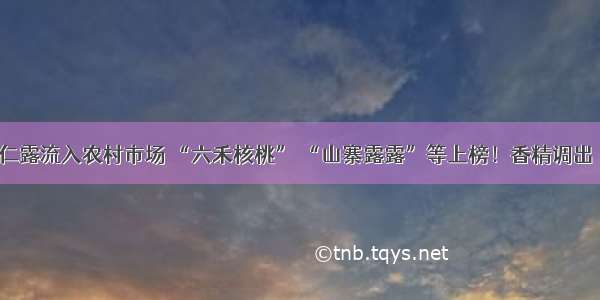 仁露流入农村市场 “六禾核桃” “山寨露露”等上榜！香精调出

©tnb.tqys.net